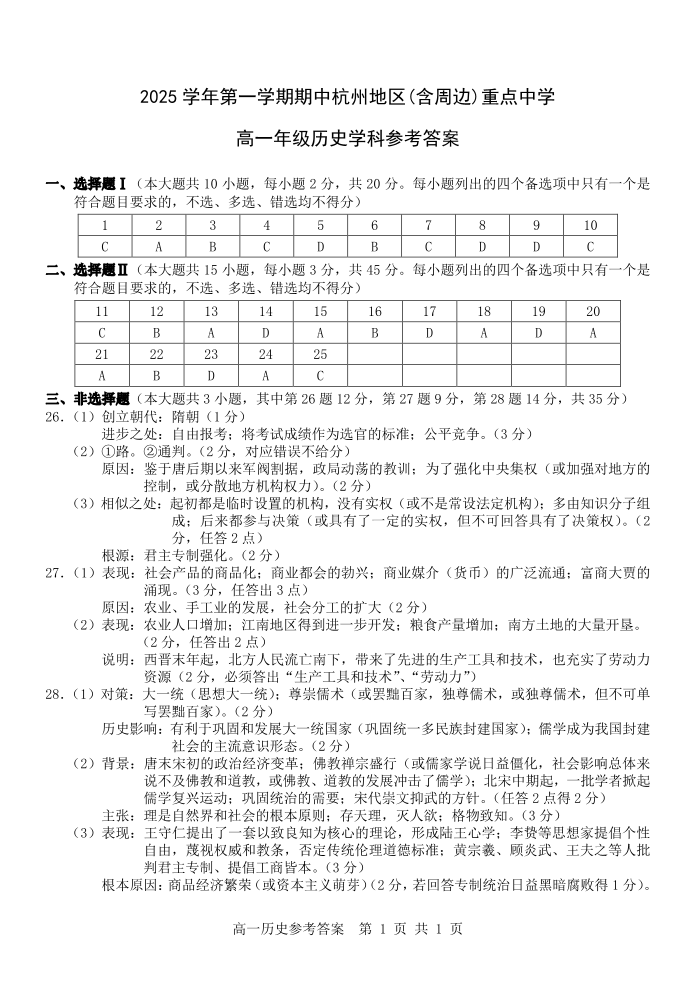 2025 学年第一学期期中杭州地区(含周边)重点中学

高一年级历史学科参考答案

一、选择题Ⅰ（本大题共 10 小题，每小题 2 分，共 20 分。每小题列出的四个备选项中只有一个是符合题目要求的，不选、多选、错选均不得分）

| 1 | 2 | 3 | 4 | 5 | 6 | 7 | 8 | 9 | 10 |
|---|---|---|---|---|---|---|---|---|---|
| C | A | B | C | D | B | C | D | D | C |

二、选择题Ⅱ（本大题共 15 小题，每小题 3 分，共 45 分。每小题列出的四个备选项中只有一个是符合题目要求的，不选、多选、错选均不得分）

| 11 | 12 | 13 | 14 | 15 | 16 | 17 | 18 | 19 | 20 |
|---|---|---|---|---|---|---|---|---|---|
| C | B | A | D | A | B | D | A | D | A |
| 21 | 22 | 23 | 24 | 25 | | | | | |
| A | B | D | A | C | | | | | |

三、非选择题（本大题共 3 小题，其中第 26 题 12 分，第 27 题 9 分，第 28 题 14 分，共 35 分）

26.（1）创立朝代：隋朝（1 分）
进步之处：自由报考；将考试成绩作为选官的标准；公平竞争。（3 分）
（2）①路。②通判。（2 分，对应错误不给分）
原因：鉴于唐后期以来军阀割据，政局动荡的教训；为了强化中央集权（或加强对地方的控制，或分散地方机构权力）。（2 分）
（3）相似之处：起初都是临时设置的机构，没有实权（或不是常设法定机构）；多由知识分子组成；后来都参与决策（或具有了一定的实权，但不可回答具有了决策权）。（2 分，任答 2 点）
根源：君主专制强化。（2 分）

27.（1）表现：社会产品的商品化；商业都会的勃兴；商业媒介（货币）的广泛流通；富商大贾的涌现。（3 分，任答出 3 点）
原因：农业、手工业的发展，社会分工的扩大（2 分）
（2）表现：农业人口增加；江南地区得到进一步开发；粮食产量增加；南方土地的大量开垦。（2 分，任答出 2 点）
说明：西晋末年起，北方人民流亡南下，带来了先进的生产工具和技术，也充实了劳动力资源（2 分，必须答出“生产工具和技术”、“劳动力”）

28.（1）对策：大一统（思想大一统）；尊崇儒术（或罢黜百家，独尊儒术，或独尊儒术，但不可单写罢黜百家）。（2 分）
历史影响：有利于巩固和发展大一统国家（巩固统一多民族封建国家）；儒学成为我国封建社会的主流意识形态。（2 分）
（2）背景：唐末宋初的政治经济变革；佛教禅宗盛行（或儒家学说日益僵化，社会影响总体来说不及佛教和道教，或佛教、道教的发展冲击了儒学）；北宋中期起，一批学者掀起儒学复兴运动；巩固统治的需要；宋代崇文抑武的方针。（任答 2 点得 2 分）
主张：理是自然界和社会的根本原则；存天理，灭人欲；格物致知。（3 分）
（3）表现：王守仁提出了一套以致良知为核心的理论，形成陆王心学；李贽等思想家提倡个性自由，蔑视权威和教条，否定传统伦理道德标准；黄宗羲、顾炎武、王夫之等人批判君主专制、提倡工商皆本。（3 分）
根本原因：商品经济繁荣（或资本主义萌芽）（2 分，若回答专制统治日益黑暗腐败得 1 分）。

高一历史参考答案 第 1 页 共 1 页